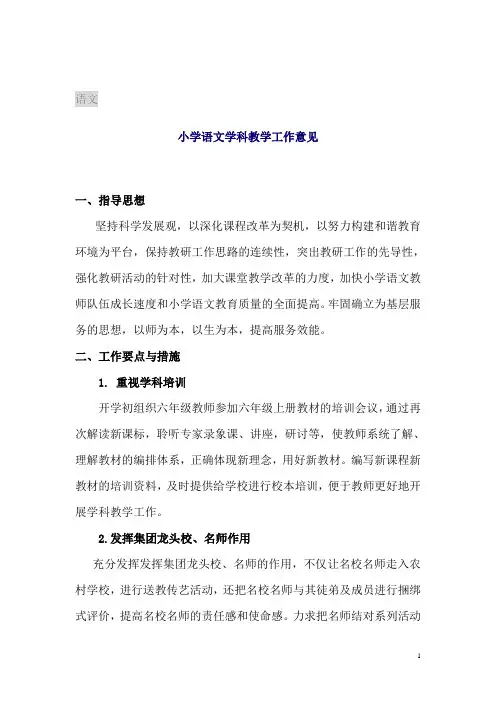 语文

小学语文学科教学工作意见

一、指导思想

坚持科学发展观，以深化课程改革为契机，以努力构建和谐教育环境为平台，保持教研工作思路的连续性，突出教研工作的先导性，强化教研活动的针对性，加大课堂教学改革的力度，加快小学语文教师队伍成长速度和小学语文教育质量的全面提高。牢固确立为基层服务的思想，以师为本，以生为本，提高服务效能。

二、工作要点与措施

1. 重视学科培训

开学初组织六年级教师参加六年级上册教材的培训会议，通过再次解读新课标，聆听专家录象课、讲座，研讨等，使教师系统了解、理解教材的编排体系，正确体现新理念，用好新教材。编写新课程新教材的培训资料，及时提供给学校进行校本培训，便于教师更好地开展学科教学工作。

2.发挥集团龙头校、名师作用

充分发挥发挥集团龙头校、名师的作用，不仅让名校名师走入农村学校，进行送教传艺活动，还把名校名师与其徒弟及成员进行捆绑式评价，提高名校名师的责任感和使命感。力求把名师结对系列活动

1